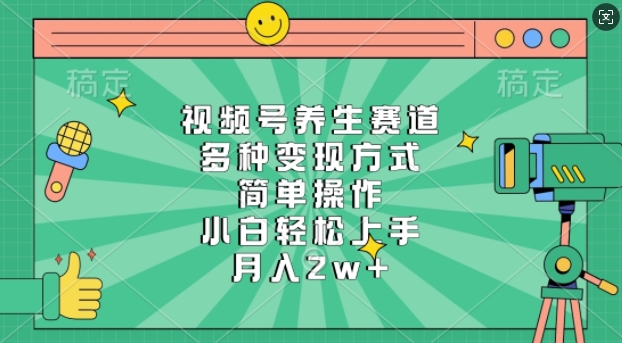 稿定

稿定

视频号养生赛道
多种变现方式
简单操作
小白轻松上手
月入2w+